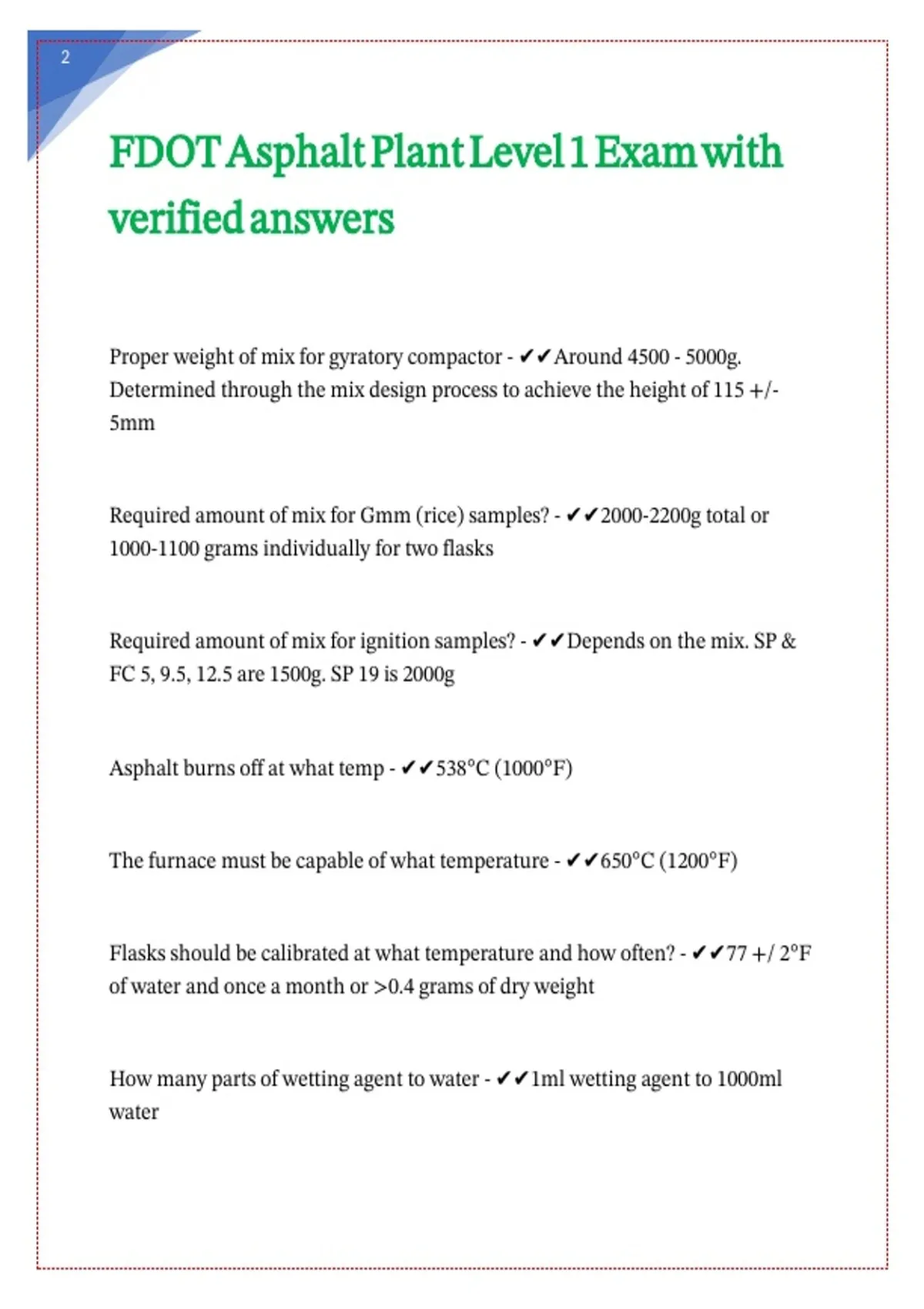 2

FDOT Asphalt Plant Level 1 Exam with verified answers

Proper weight of mix for gyratory compactor - ✔✔Around 4500 - 5000g. Determined through the mix design process to achieve the height of 115 +/- 5mm

Required amount of mix for Gmm (rice) samples? - ✔✔2000-2200g total or 1000-1100 grams individually for two flasks

Required amount of mix for ignition samples? - ✔✔Depends on the mix. SP & FC 5, 9.5, 12.5 are 1500g. SP 19 is 2000g

Asphalt burns off at what temp - ✔✔538°C (1000°F)

The furnace must be capable of what temperature - ✔✔650°C (1200°F)

Flasks should be calibrated at what temperature and how often? - ✔✔77 +/ 2°F of water and once a month or >0.4 grams of dry weight

How many parts of wetting agent to water - ✔✔1ml wetting agent to 1000ml water